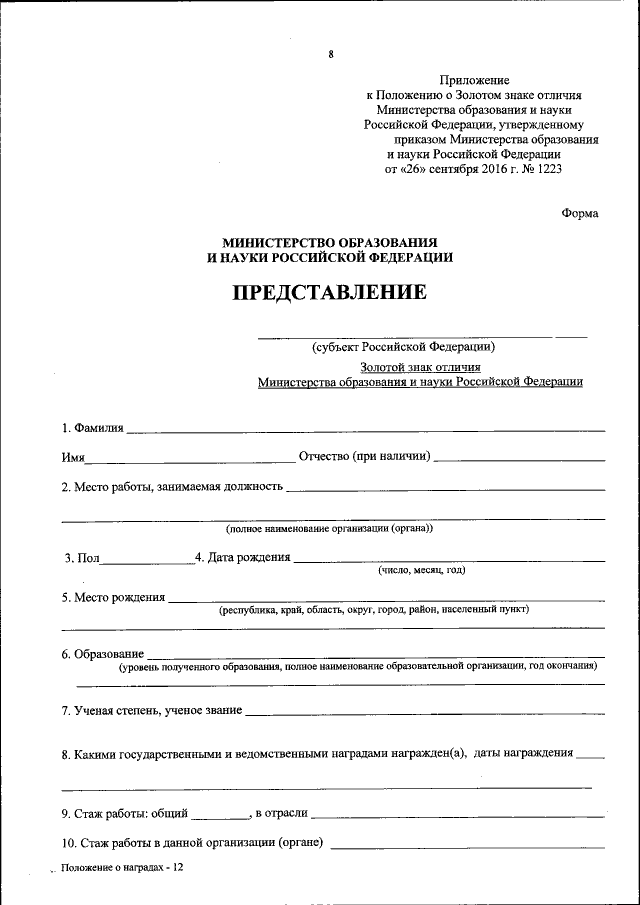 8

Приложение
к Положению о Золотом знаке отличия
Министерства образования и науки
Российской Федерации, утвержденному
приказом Министерства образования
и науки Российской Федерации
от «26» сентября 2016 г. № 1223

Форма

МИНИСТЕРСТВО ОБРАЗОВАНИЯ
И НАУКИ РОССИЙСКОЙ ФЕДЕРАЦИИ

ПРЕДСТАВЛЕНИЕ

(субъект Российской Федерации)

Золотой знак отличия
Министерства образования и науки Российской Федерации

1. Фамилия

Имя Отчество (при наличии)

2. Место работы, занимаемая должность

(полное наименование организации (органа))

3. Пол 4. Дата рождения
(число, месяц, год)

5. Место рождения
(республика, край, область, округ, город, район, населенный пункт)

6. Образование
(уровень полученного образования, полное наименование образовательной организации, год окончания)

7. Ученая степень, ученое звание

8. Какими государственными и ведомственными наградами награжден(а), даты награждения

9. Стаж работы: общий , в отрасли

10. Стаж работы в данной организации (органе)

Положение о наградах - 12